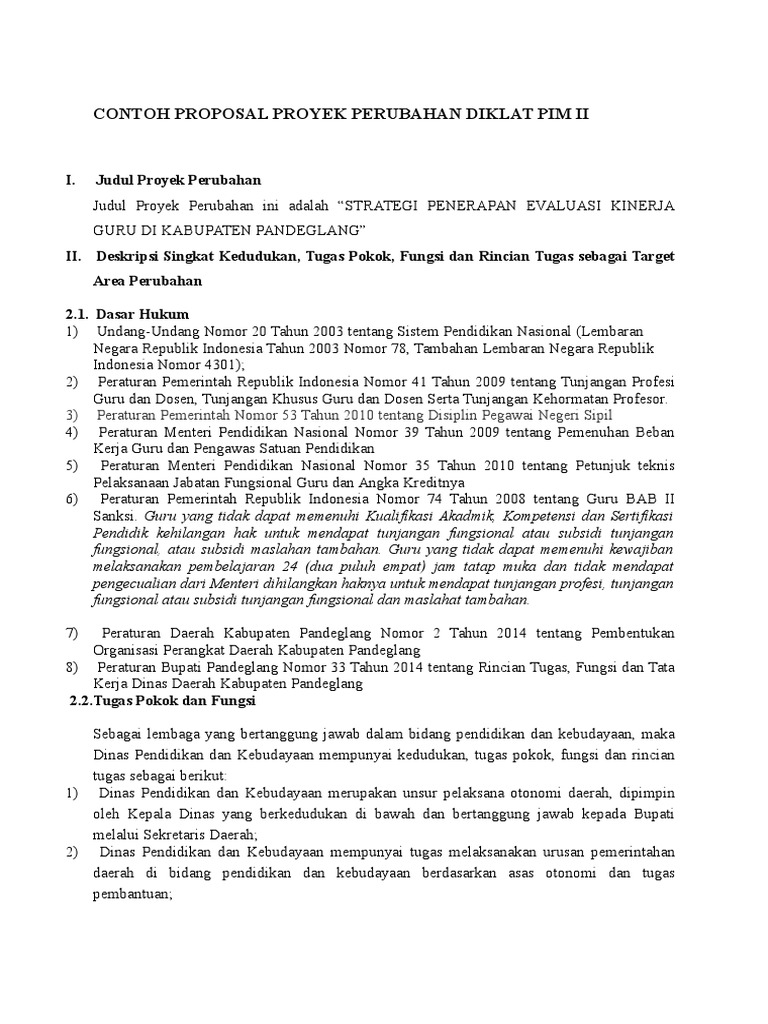 CONTOH PROPOSAL PROYEK PERUBAHAN DIKLAT PIM II

I. Judul Proyek Perubahan

Judul Proyek Perubahan ini adalah “STRATEGI PENERAPAN EVALUASI KINERJA GURU DI KABUPATEN PANDEGLANG”

II. Deskripsi Singkat Kedudukan, Tugas Pokok, Fungsi dan Rincian Tugas sebagai Target Area Perubahan

2.1. Dasar Hukum

1) Undang-Undang Nomor 20 Tahun 2003 tentang Sistem Pendidikan Nasional (Lembaran Negara Republik Indonesia Tahun 2003 Nomor 78, Tambahan Lembaran Negara Republik Indonesia Nomor 4301);

2) Peraturan Pemerintah Republik Indonesia Nomor 41 Tahun 2009 tentang Tunjangan Profesi Guru dan Dosen, Tunjangan Khusus Guru dan Dosen Serta Tunjangan Kehormatan Profesor.

3) Peraturan Pemerintah Nomor 53 Tahun 2010 tentang Disiplin Pegawai Negeri Sipil

4) Peraturan Menteri Pendidikan Nasional Nomor 39 Tahun 2009 tentang Pemenuhan Beban Kerja Guru dan Pengawas Satuan Pendidikan

5) Peraturan Menteri Pendidikan Nasional Nomor 35 Tahun 2010 tentang Petunjuk teknis Pelaksanaan Jabatan Fungsional Guru dan Angka Kreditnya

6) Peraturan Pemerintah Republik Indonesia Nomor 74 Tahun 2008 tentang Guru BAB II Sanksi. Guru yang tidak dapat memenuhi Kualifikasi Akadmik, Kompetensi dan Sertifikasi Pendidik kehilangan hak untuk mendapat tunjangan fungsional atau subsidi tunjangan fungsional, atau subsidi maslahan tambahan. Guru yang tidak dapat memenuhi kewajiban melaksanakan pembelajaran 24 (dua puluh empat) jam tatap muka dan tidak mendapat pengecualian dari Menteri dihilangkan haknya untuk mendapat tunjangan profesi, tunjangan fungsional atau subsidi tunjangan fungsional dan maslahat tambahan.

7) Peraturan Daerah Kabupaten Pandeglang Nomor 2 Tahun 2014 tentang Pembentukan Organisasi Perangkat Daerah Kabupaten Pandeglang

8) Peraturan Bupati Pandeglang Nomor 33 Tahun 2014 tentang Rincian Tugas, Fungsi dan Tata Kerja Dinas Daerah Kabupaten Pandeglang

2.2.Tugas Pokok dan Fungsi

Sebagai lembaga yang bertanggung jawab dalam bidang pendidikan dan kebudayaan, maka Dinas Pendidikan dan Kebudayaan mempunyai kedudukan, tugas pokok, fungsi dan rincian tugas sebagai berikut:

1) Dinas Pendidikan dan Kebudayaan merupakan unsur pelaksana otonomi daerah, dipimpin oleh Kepala Dinas yang berkedudukan di bawah dan bertanggung jawab kepada Bupati melalui Sekretaris Daerah;

2) Dinas Pendidikan dan Kebudayaan mempunyai tugas melaksanakan urusan pemerintahan daerah di bidang pendidikan dan kebudayaan berdasarkan asas otonomi dan tugas pembantuan;